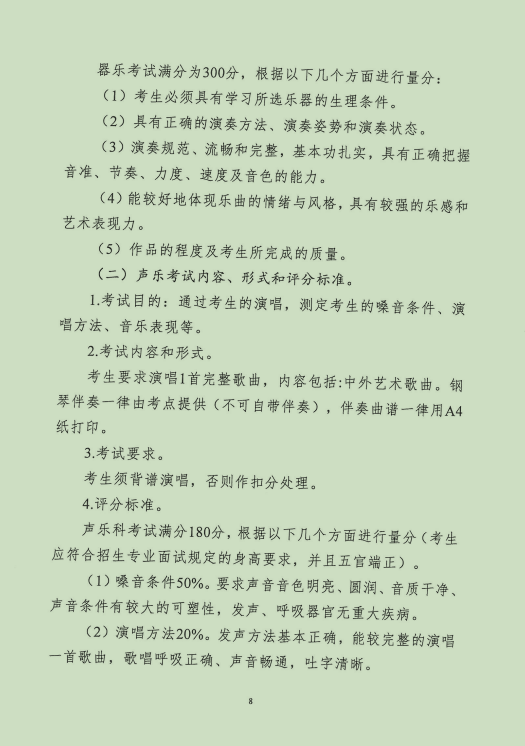 器乐考试满分为300分，根据以下几个方面进行量分：

（1）考生必须具有学习所选乐器的生理条件。

（2）具有正确的演奏方法、演奏姿势和演奏状态。

（3）演奏规范、流畅和完整，基本功扎实，具有正确把握音准、节奏、力度、速度及音色的能力。

（4）能较好地体现乐曲的情绪与风格，具有较强的乐感和艺术表现力。

（5）作品的程度及考生所完成的质量。

（二）声乐考试内容、形式和评分标准。

1.考试目的：通过考生的演唱，测定考生的嗓音条件、演唱方法、音乐表现等。

2.考试内容和形式。

考生要求演唱1首完整歌曲，内容包括:中外艺术歌曲。钢琴伴奏一律由考点提供（不可自带伴奏），伴奏曲谱一律用A4纸打印。

3.考试要求。

考生须背谱演唱，否则作扣分处理。

4.评分标准。

声乐科考试满分180分，根据以下几个方面进行量分（考生应符合招生专业面试规定的身高要求，并且五官端正）。

（1）嗓音条件50%。要求声音音色明亮、圆润、音质干净、声音条件有较大的可塑性，发声、呼吸器官无重大疾病。

（2）演唱方法20%。发声方法基本正确，能较完整的演唱一首歌曲，歌唱呼吸正确、声音畅通，吐字清晰。

8